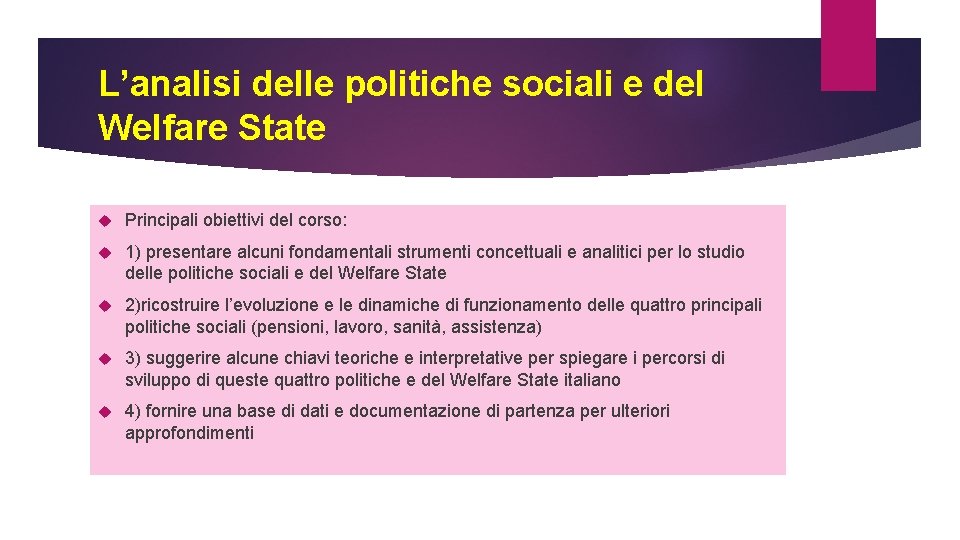 L’analisi delle politiche sociali e del Welfare State

Principali obiettivi del corso:

1) presentare alcuni fondamentali strumenti concettuali e analitici per lo studio delle politiche sociali e del Welfare State

2)ricostruire l’evoluzione e le dinamiche di funzionamento delle quattro principali politiche sociali (pensioni, lavoro, sanità, assistenza)

3) suggerire alcune chiavi teoriche e interpretative per spiegare i percorsi di sviluppo di queste quattro politiche e del Welfare State italiano

4) fornire una base di dati e documentazione di partenza per ulteriori approfondimenti